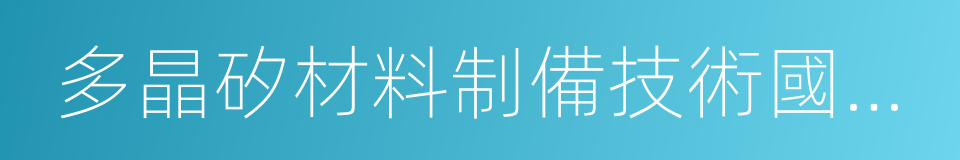 多晶矽材料制備技術國...